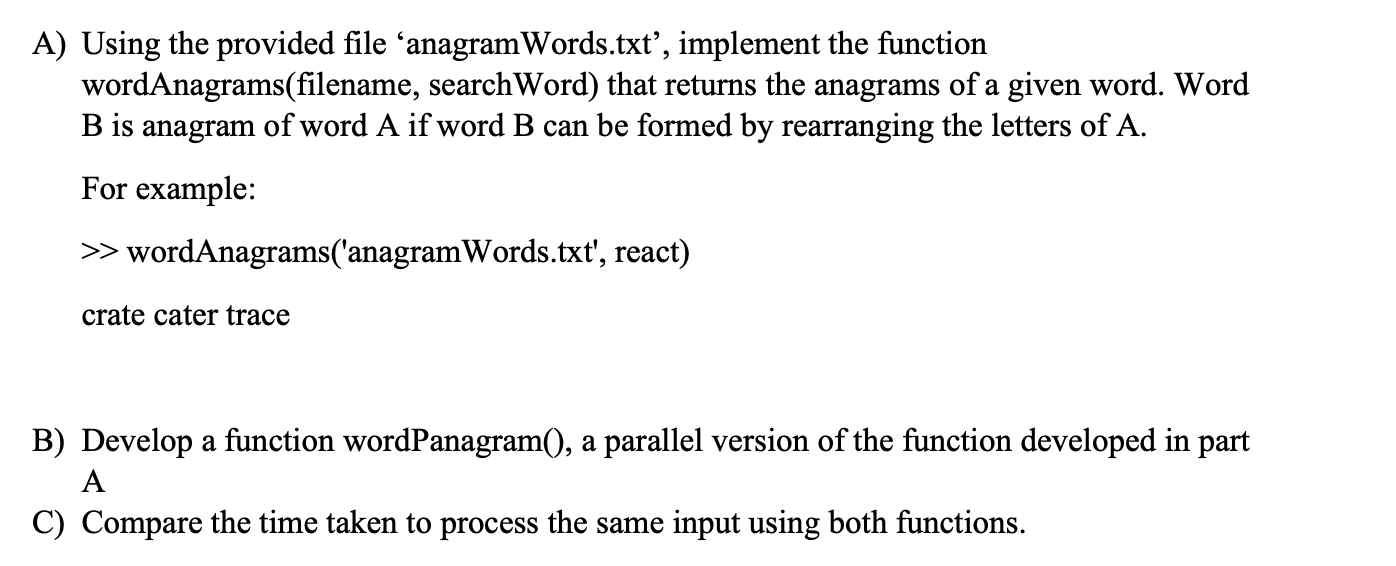 A) Using the provided file ‘anagramWords.txt’, implement the function wordAnagrams(filename, searchWord) that returns the anagrams of a given word. Word B is anagram of word A if word B can be formed by rearranging the letters of A.

For example:

>> wordAnagrams('anagramWords.txt', react)

crate cater trace

B) Develop a function wordPanagram(), a parallel version of the function developed in part A

C) Compare the time taken to process the same input using both functions.